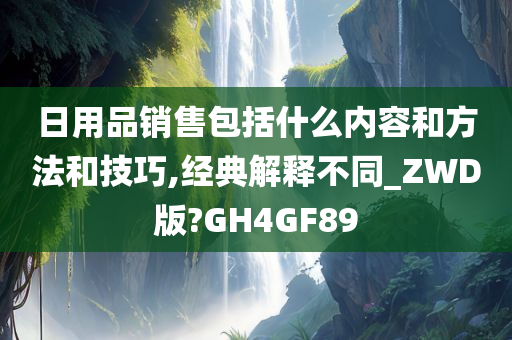 日用品销售包括什么内容和方法和技巧,经典解释不同_ZWD版?GH4GF89